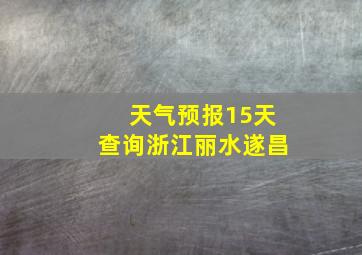 天气预报15天
查询浙江丽水遂昌